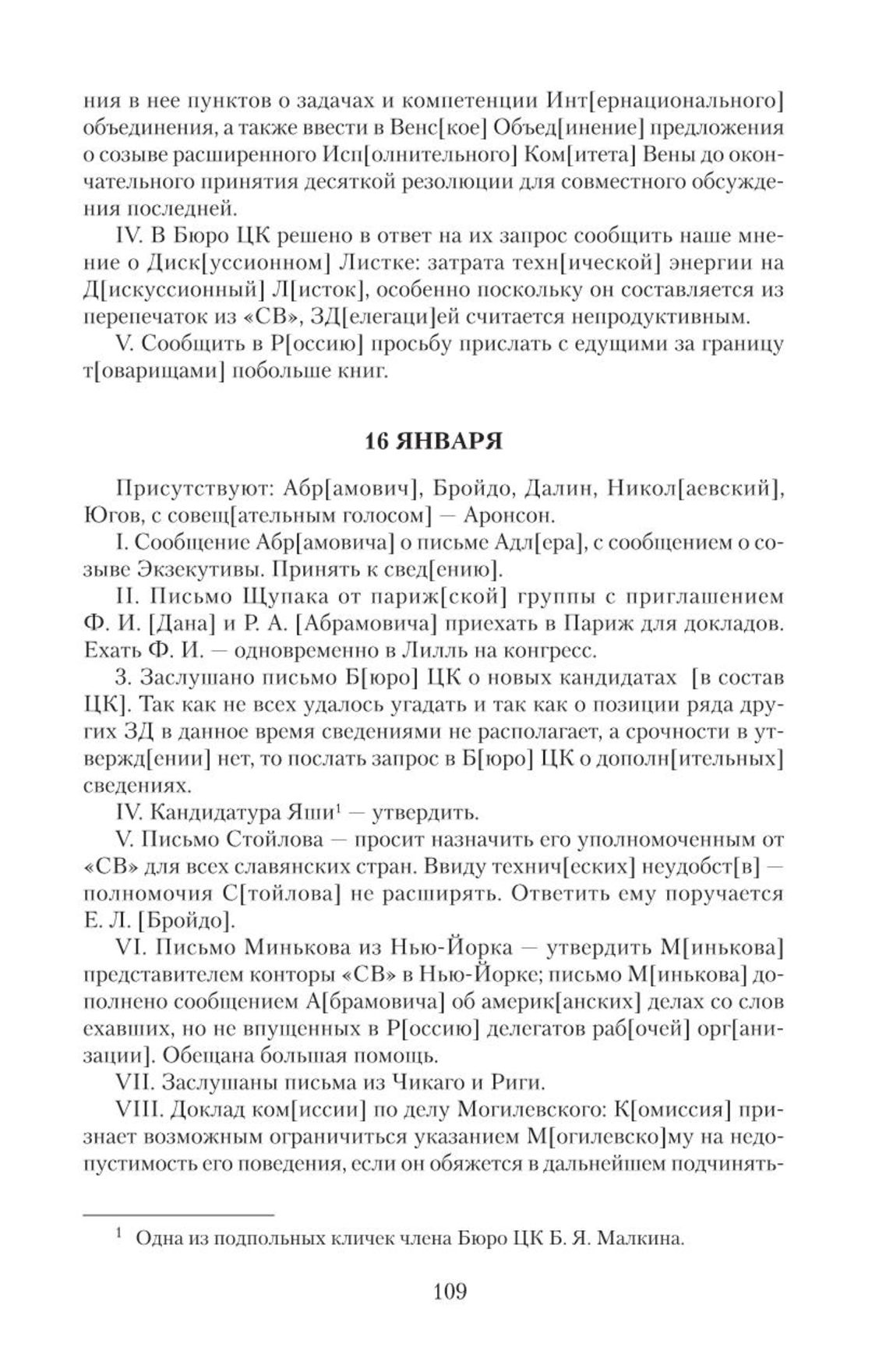 ния в нее пунктов о задачах и компетенции Инт[ернационального] объединения, а также ввести в Венс[кое] Объед[инение] предложения о созыве расширенного Исп[олнительного] Ком[итета] Вены до окончательного принятия десяткой резолюции для совместного обсуждения последней.

IV. В Бюро ЦК решено в ответ на их запрос сообщить наше мнение о Диск[уссионном] Листке: затрата техн[ической] энергии на Д[искуссионный] Л[исток], особенно поскольку он составляется из перепечаток из «СВ», ЗД[елегаци]ей считается непродуктивным.

V. Сообщить в Р[оссию] просьбу прислать с едущими за границу т[оварищами] побольше книг.

16 ЯНВАРЯ

Присутствуют: Абр[амович], Бройдо, Далин, Никол[аевский], Югов, с совещ[ательным голосом] — Аронсон.

I. Сообщение Абр[амовича] о письме Адл[ера], с сообщением о созыве Экзекутивы. Принять к свед[ению].

II. Письмо Щупака от париж[ской] группы с приглашением Ф. И. [Дана] и Р. А. [Абрамовича] приехать в Париж для докладов. Ехать Ф. И. — одновременно в Лилль на конгресс.

3. Заслушано письмо Б[юро] ЦК о новых кандидатах [в состав ЦК]. Так как не всех удалось угадать и так как о позиции ряда других ЗД в данное время сведениями не располагает, а срочности в утвержд[ении] нет, то послать запрос в Б[юро] ЦК о дополн[ительных] сведениях.

IV. Кандидатура Яши$^1$ — утвердить.

V. Письмо Стойлова — просит назначить его уполномоченным от «СВ» для всех славянских стран. Ввиду технич[еских] неудобст[в] — полномочия С[тойлова] не расширять. Ответить ему поручается Е. Л. [Бройдо].

VI. Письмо Минькова из Нью-Йорка — утвердить М[инькова] представителем конторы «СВ» в Нью-Йорке; письмо М[инькова] дополнено сообщением А[брамовича] об америк[анских] делах со слов ехавших, но не впущенных в Р[оссию] делегатов раб[очей] орг[анизации]. Обещана большая помощь.

VII. Заслушаны письма из Чикаго и Риги.

VIII. Доклад ком[иссии] по делу Могилевского: К[омиссия] признает возможным ограничиться указанием М[огилевско]му на недопустимость его поведения, если он обяжется в дальнейшем подчинять-

$^1$ Одна из подпольных кличек члена Бюро ЦК Б. Я. Малкина.

109